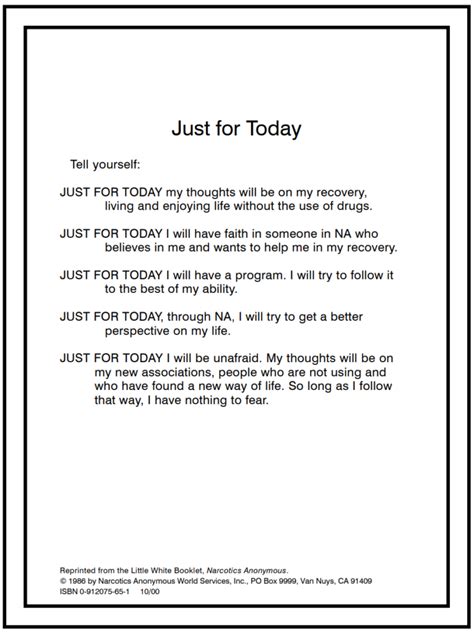 Just for Today

Tell yourself:

JUST FOR TODAY my thoughts will be on my recovery, living and enjoying life without the use of drugs.

JUST FOR TODAY I will have faith in someone in NA who believes in me and wants to help me in my recovery.

JUST FOR TODAY I will have a program. I will try to follow it to the best of my ability.

JUST FOR TODAY, through NA, I will try to get a better perspective on my life.

JUST FOR TODAY I will be unafraid. My thoughts will be on my new associations, people who are not using and who have found a new way of life. So long as I follow that way, I have nothing to fear.

Reprinted from the Little White Booklet, Narcotics Anonymous.
© 1986 by Narcotics Anonymous World Services, Inc., PO Box 9999, Van Nuys, CA 91409
ISBN 0-912075-65-1 10/00